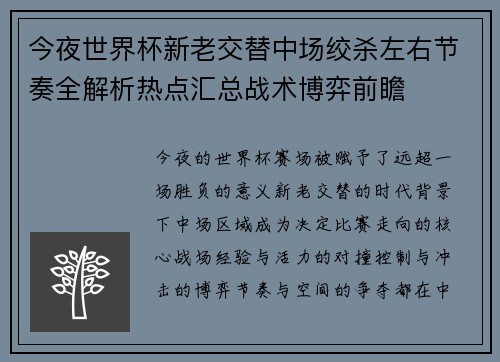 今夜世界杯新老交替中场绞杀左右节奏全解析热点汇总战术博弈前瞻

今夜的世界杯赛场被赋予了远超一场胜负的意义新老交替的时代背景下中场区域成为决定比赛走向的核心战场经验与活力的对撞控制与冲击的博弈节奏与空间的争夺都在中